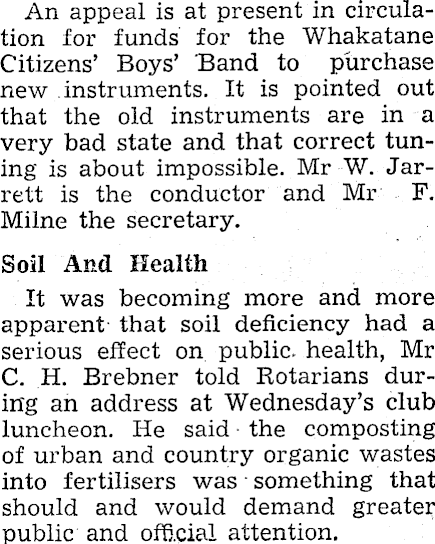 An appeal is at present in circulation for funds for the Whakatane Citizens' Boys' Band to purchase new instruments. It is pointed out that the old instruments are in a very bad state and that correct tuning is about impossible. Mr W. Jarrett is the conductor and Mr F. Milne the secretary.

Soil And Health

It was becoming more and more apparent that soil deficiency had a serious effect on public health, Mr C. H. Brebner told Rotarians during an address at Wednesday's club luncheon. He said the composting of urban and country organic wastes into fertilisers was something that should and would demand greater public and official attention.